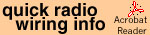 quick radio wiring info

Acrobat Reader